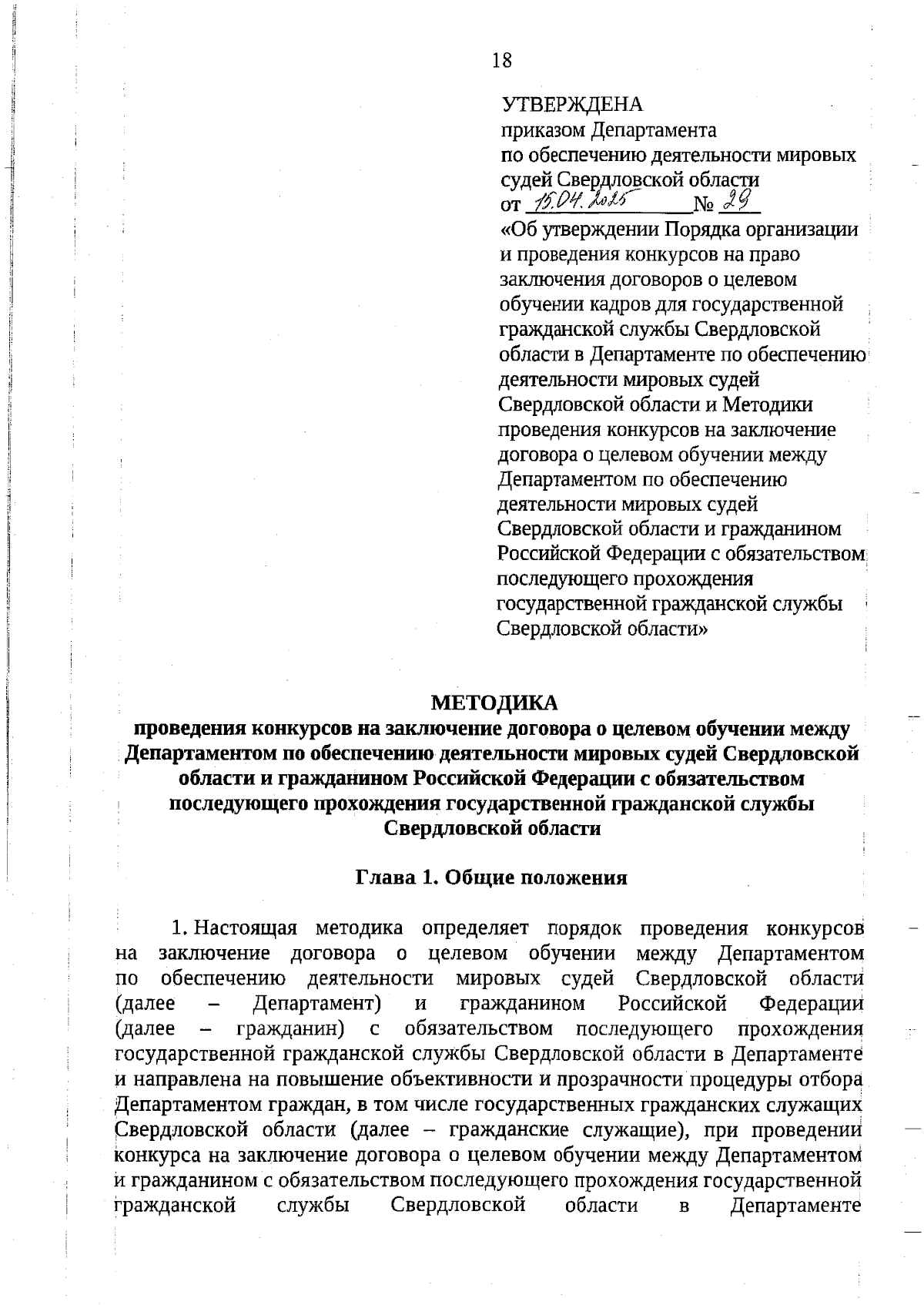 18

УТВЕРЖДЕНА
приказом Департамента по обеспечению деятельности мировых судей Свердловской области
от 15.04.2025 № 29
«Об утверждении Порядка организации и проведения конкурсов на право заключения договоров о целевом обучении кадров для государственной гражданской службы Свердловской области в Департаменте по обеспечению деятельности мировых судей Свердловской области и Методики проведения конкурсов на заключение договора о целевом обучении между Департаментом по обеспечению деятельности мировых судей Свердловской области и гражданином Российской Федерации с обязательством последующего прохождения государственной гражданской службы Свердловской области»

МЕТОДИКА
проведения конкурсов на заключение договора о целевом обучении между Департаментом по обеспечению деятельности мировых судей Свердловской области и гражданином Российской Федерации с обязательством последующего прохождения государственной гражданской службы Свердловской области

Глава 1. Общие положения

1. Настоящая методика определяет порядок проведения конкурсов на заключение договора о целевом обучении между Департаментом по обеспечению деятельности мировых судей Свердловской области (далее – Департамент) и гражданином Российской Федерации (далее – гражданин) с обязательством последующего прохождения государственной гражданской службы Свердловской области в Департаменте и направлена на повышение объективности и прозрачности процедуры отбора Департаментом граждан, в том числе государственных гражданских служащих Свердловской области (далее – гражданские служащие), при проведении конкурса на заключение договора о целевом обучении между Департаментом и гражданином с обязательством последующего прохождения государственной гражданской службы Свердловской области в Департаменте